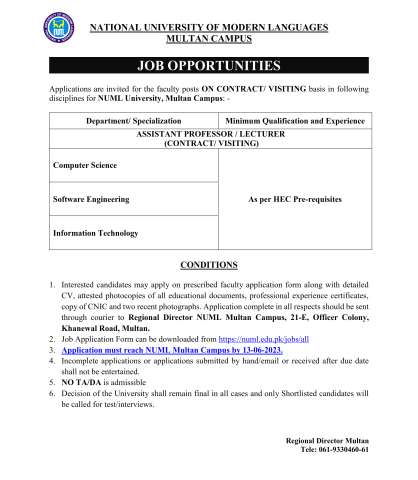 NUML

NATIONAL UNIVERSITY OF MODERN LANGUAGES
MULTAN CAMPUS

JOB OPPORTUNITIES

Applications are invited for the faculty posts ON CONTRACT/ VISITING basis in following disciplines for NUML University, Multan Campus: -

| Department/ Specialization | Minimum Qualification and Experience |
|---|---|
| ASSISTANT PROFESSOR / LECTURER (CONTRACT/ VISITING) | |
| Computer Science | As per HEC Pre-requisites |
| Software Engineering | |
| Information Technology | |

CONDITIONS

1. Interested candidates may apply on prescribed faculty application form along with detailed CV, attested photocopies of all educational documents, professional experience certificates, copy of CNIC and two recent photographs. Application complete in all respects should be sent through courier to Regional Director NUML Multan Campus, 21-E, Officer Colony, Khanewal Road, Multan.
2. Job Application Form can be downloaded from https://numl.edu.pk/jobs/all
3. Application must reach NUML Multan Campus by 13-06-2023.
4. Incomplete applications or applications submitted by hand/email or received after due date shall not be entertained.
5. NO TA/DA is admissible
6. Decision of the University shall remain final in all cases and only Shortlisted candidates will be called for test/interviews.

Regional Director Multan
Tele: 061-9330460-61